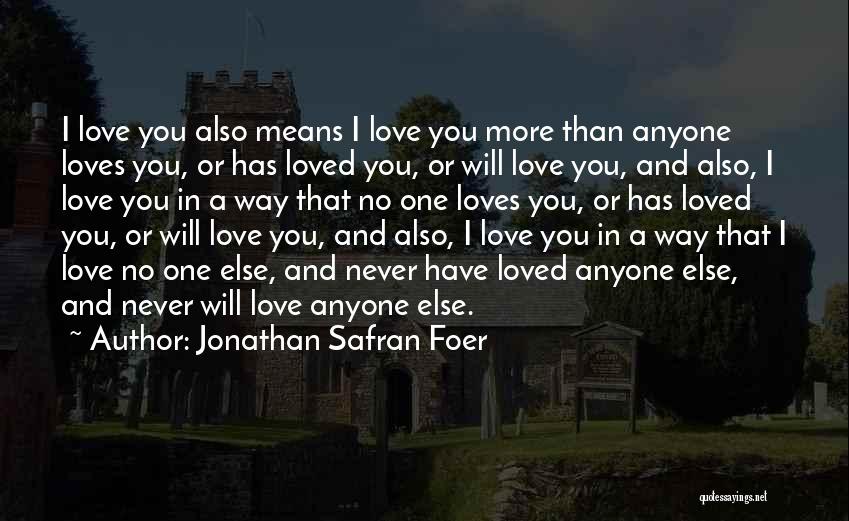 I love you also means I love you more than anyone loves you, or has loved you, or will love you, and also, I love you in a way that no one loves you, or has loved you, or will love you, and also, I love you in a way that I love no one else, and never have loved anyone else, and never will love anyone else.
~ Author: Jonathan Safran Foer

quotessayings.net